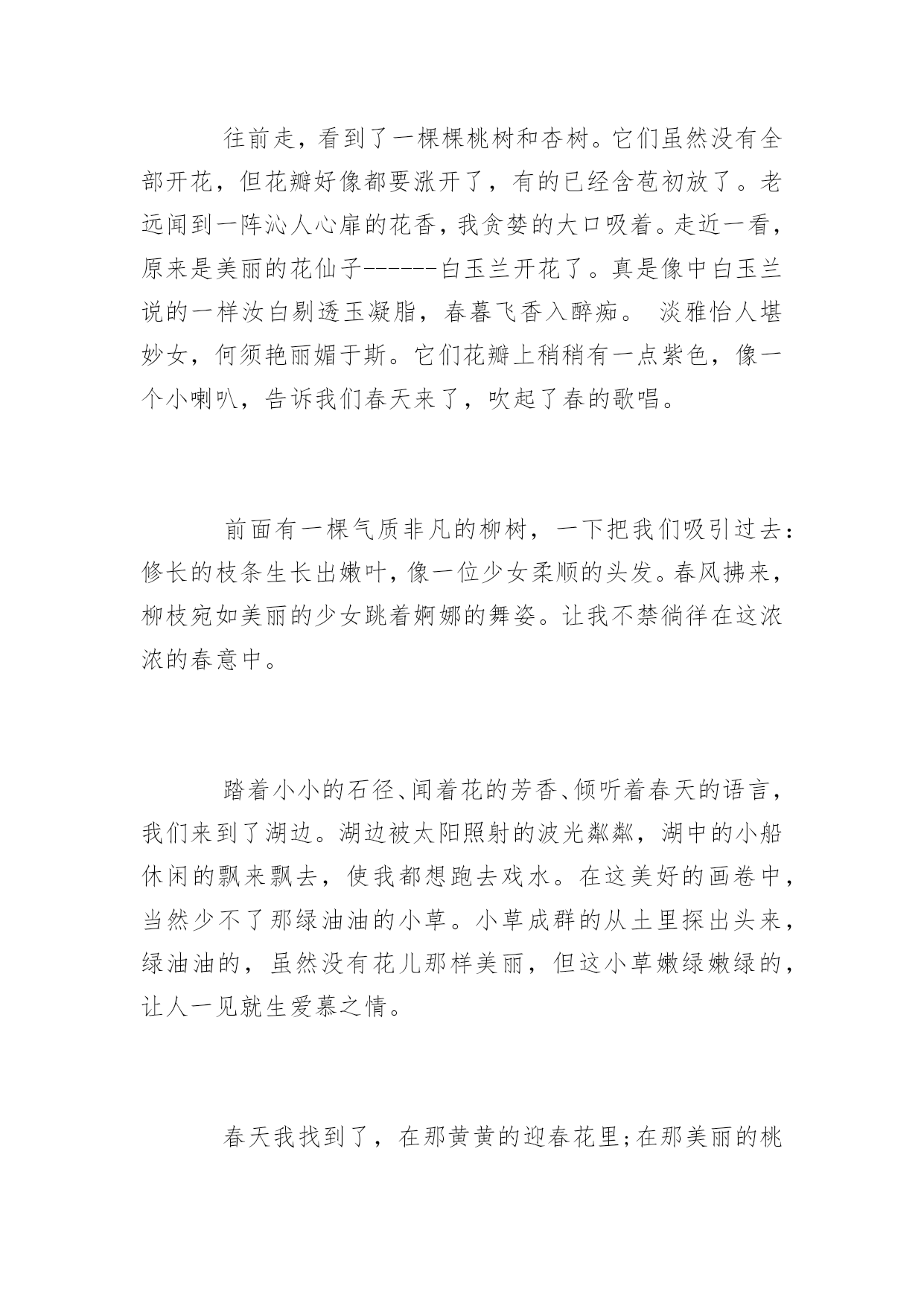 往前走，看到了一棵棵桃树和杏树。它们虽然没有全部开花，但花瓣好像都要涨开了，有的已经含苞初放了。老远闻到一阵沁人心扉的花香，我贪婪的大口吸着。走近一看，原来是美丽的花仙子------白玉兰开花了。真是像中白玉兰说的一样汝白剔透玉凝脂，春暮飞香入醉痴。 淡雅怡人堪妙女，何须艳丽媚于斯。它们花瓣上稍稍有一点紫色，像一个小喇叭，告诉我们春天来了，吹起了春的歌唱。

前面有一棵气质非凡的柳树，一下把我们吸引过去：修长的枝条生长出嫩叶，像一位少女柔顺的头发。春风拂来，柳枝宛如美丽的少女跳着婀娜的舞姿。让我不禁徜徉在这浓浓的春意中。

踏着小小的石径、闻着花的芳香、倾听着春天的语言，我们来到了湖边。湖边被太阳照射的波光粼粼，湖中的小船休闲的飘来飘去，使我都想跑去戏水。在这美好的画卷中，当然少不了那绿油油的小草。小草成群的从土里探出头来，绿油油的，虽然没有花儿那样美丽，但这小草嫩绿嫩绿的，让人一见就生爱慕之情。

春天我找到了，在那黄黄的迎春花里;在那美丽的桃